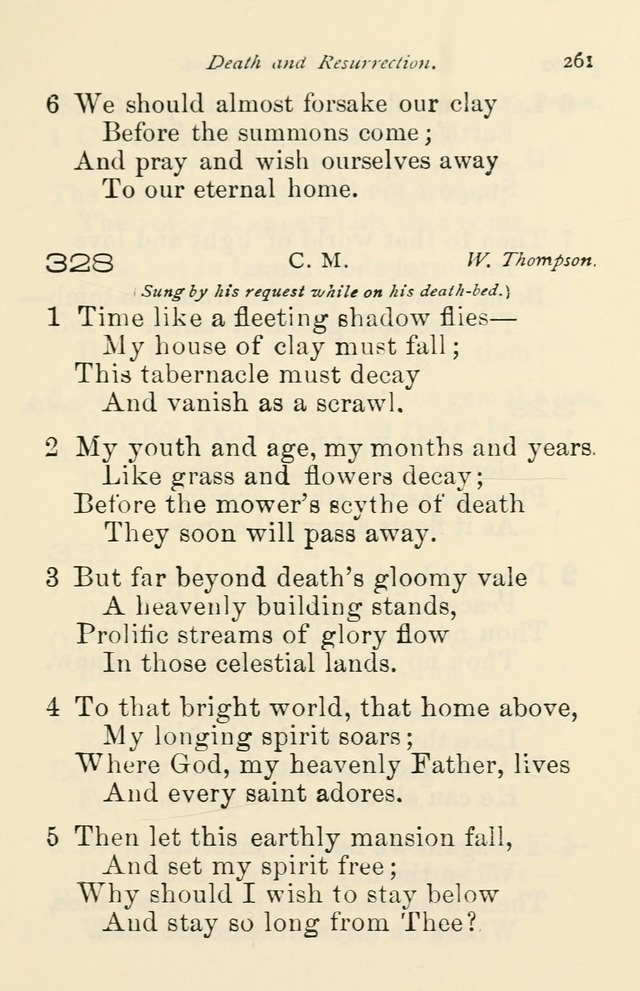 Death and Resurrection. 261

6 We should almost forsake our clay
Before the summons come;
And pray and wish ourselves away
To our eternal home.

328 C. M. W. Thompson.

(Sung by his request while on his death-bed.)

1 Time like a fleeting shadow flies—
My house of clay must fall;
This tabernacle must decay
And vanish as a scrawl.

2 My youth and age, my months and years.
Like grass and flowers decay;
Before the mower's scythe of death
They soon will pass away.

3 But far beyond death's gloomy vale
A heavenly building stands,
Prolific streams of glory flow
In those celestial lands.

4 To that bright world, that home above,
My longing spirit soars;
Where God, my heavenly Father, lives
And every saint adores.

5 Then let this earthly mansion fall,
And set my spirit free;
Why should I wish to stay below
And stay so long from Thee?